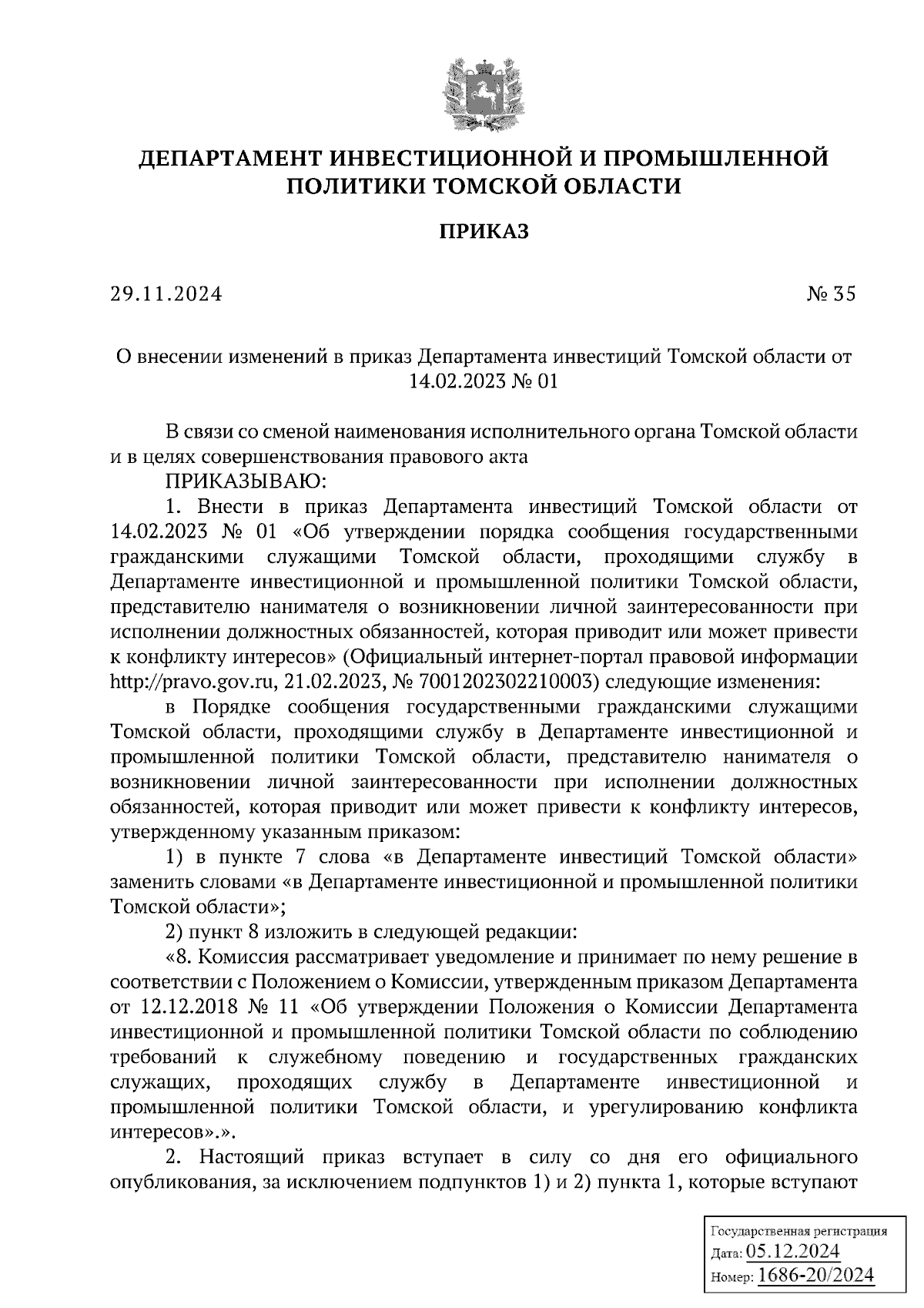 ДЕПАРТАМЕНТ ИНВЕСТИЦИОННОЙ И ПРОМЫШЛЕННОЙ ПОЛИТИКИ ТОМСКОЙ ОБЛАСТИ

ПРИКАЗ

29.11.2024 № 35

О внесении изменений в приказ Департамента инвестиций Томской области от 14.02.2023 № 01

В связи со сменой наименования исполнительного органа Томской области и в целях совершенствования правового акта

ПРИКАЗЫВАЮ:

1. Внести в приказ Департамента инвестиций Томской области от 14.02.2023 № 01 «Об утверждении порядка сообщения государственными гражданскими служащими Томской области, проходящими службу в Департаменте инвестиционной и промышленной политики Томской области, представителю нанимателя о возникновении личной заинтересованности при исполнении должностных обязанностей, которая приводит или может привести к конфликту интересов» (Официальный интернет-портал правовой информации http://pravo.gov.ru, 21.02.2023, № 7001202302210003) следующие изменения:

в Порядке сообщения государственными гражданскими служащими Томской области, проходящими службу в Департаменте инвестиционной и промышленной политики Томской области, представителю нанимателя о возникновении личной заинтересованности при исполнении должностных обязанностей, которая приводит или может привести к конфликту интересов, утвержденному указанным приказом:

1) в пункте 7 слова «в Департаменте инвестиций Томской области» заменить словами «в Департаменте инвестиционной и промышленной политики Томской области»;

2) пункт 8 изложить в следующей редакции:

«8. Комиссия рассматривает уведомление и принимает по нему решение в соответствии с Положением о Комиссии, утвержденным приказом Департамента от 12.12.2018 № 11 «Об утверждении Положения о Комиссии Департамента инвестиционной и промышленной политики Томской области по соблюдению требований к служебному поведению и государственных гражданских служащих, проходящих службу в Департаменте инвестиционной и промышленной политики Томской области, и урегулированию конфликта интересов».».

2. Настоящий приказ вступает в силу со дня его официального опубликования, за исключением подпунктов 1) и 2) пункта 1, которые вступают

Государственная регистрация
Дата: 05.12.2024
Номер: 1686-20/2024